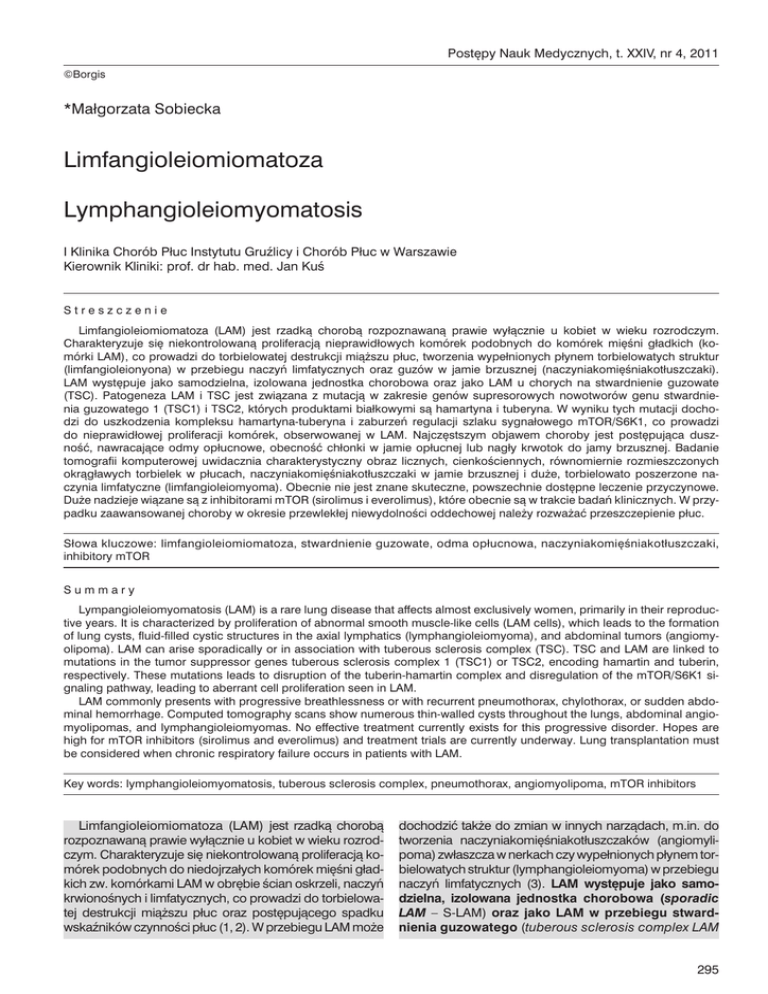 Postępy Nauk Medycznych, t. XXIV, nr 4, 2011

©Borgis

*Małgorzata Sobiecka

Limfangioleiomiomatoza

Lymphangioleiomyomatosis

I Klinika Chorób Płuc Instytutu Gruźlicy i Chorób Płuc w Warszawie
Kierownik Kliniki: prof. dr hab. med. Jan Kuś

Streszczenie

Limfangioleiomiomatoza (LAM) jest rzadką chorobą rozpoznawaną prawie wyłącznie u kobiet w wieku rozrodczym. Charakteryzuje się niekontrolowaną proliferacją nieprawidłowych komórek podobnych do komórek mięśni gładkich (komórki LAM), co prowadzi do torbielowatej destrukcji miąższu płuc, tworzenia wypełnionych płynem torbielowatych struktur (limfangioleionyona) w przebiegu naczyń limfatycznych oraz guzów w jamie brzusznej (naczyniakomięśniakotłuszczaki). LAM występuje jako samodzielna, izolowana jednostka chorobowa oraz jako LAM u chorych na stwardnienie guzowate (TSC). Patogeneza LAM i TSC jest związana z mutacją w zakresie genów supresorowych nowotworów genu stwardnienia guzowatego 1 (TSC1) i TSC2, których produktami białkowymi są hamartyna i tuberyna. W wyniku tych mutacji dochodzi do uszkodzenia kompleksu hamartyna-tuberyna i zaburzeń regulacji szlaku sygnałowego mTOR/S6K1, co prowadzi do nieprawidłowej proliferacji komórek, obserwowanej w LAM. Najczęstszym objawem choroby jest postępująca duszność, nawracające odmy opłucnowe, obecność chłonki w jamie opłucnej lub nagły krwotok do jamy brzusznej. Badanie tomografii komputerowej uwidacznia charakterystyczny obraz licznych, cienkościennych, równomiernie rozmieszczonych okrągławych torbielek w płucach, naczyniakomięśniakotłuszczaki w jamie brzusznej i duże, torbielowato poszerzone naczynia limfatyczne (limfangioleiomyoma). Obecnie nie jest znane skuteczne, powszechnie dostępne leczenie przyczynowe. Duże nadzieje wiązane są z inhibitorami mTOR (sirolimus i everolimus), które obecnie są w trakcie badań klinicznych. W przypadku zaawansowanej choroby w okresie przewlekłej niewydolności oddechowej należy rozważać przeszczepienie płuc.

Słowa kluczowe: limfangioleiomiomatoza, stwardnienie guzowate, odma opłucnowa, naczyniakomięśniakotłuszczaki, inhibitory mTOR

Summary

Lympangioleiomyomatosis (LAM) is a rare lung disease that affects almost exclusively women, primarily in their reproductive years. It is characterized by proliferation of abnormal smooth muscle-like cells (LAM cells), which leads to the formation of lung cysts, fluid-filled cystic structures in the axial lymphatics (lymphangioleiomyoma), and abdominal tumors (angiomyolipoma). LAM can arise sporadically or in association with tuberous sclerosis complex (TSC). TSC and LAM are linked to mutations in the tumor suppressor genes tuberous sclerosis complex 1 (TSC1) or TSC2, encoding hamartin and tuberin, respectively. These mutations leads to disruption of the tuberin-hamartin complex and disregulation of the mTOR/S6K1 signaling pathway, leading to aberrant cell proliferation seen in LAM.

LAM commonly presents with progressive breathlessness or with recurrent pneumothorax, chylothorax, or sudden abdominal hemorrhage. Computed tomography scans show numerous thin-walled cysts throughout the lungs, abdominal angiomyolipomas, and lymphangioleiomyomas. No effective treatment currently exists for this progressive disorder. Hopes are high for mTOR inhibitors (sirolimus and everolimus) and treatment trials are currently underway. Lung transplantation must be considered when chronic respiratory failure occurs in patients with LAM.

Key words: lymphangioleiomyomatosis, tuberous sclerosis complex, pneumothorax, angiomyolipoma, mTOR inhibitors

Limfangioleiomiomatoza (LAM) jest rzadką chorobą rozpoznawaną prawie wyłącznie u kobiet w wieku rozrodczym. Charakteryzuje się niekontrolowaną proliferacją komórek podobnych do niedojrzałych komórek mięśni gładkich zw. komórkami LAM w obrębie ścian oskrzeli, naczyń krwionośnych i limfatycznych, co prowadzi do torbielowatej destrukcji miąższu płuc oraz postępującego spadku wskaźników czynności płuc (1, 2). W przebiegu LAM może dochodzić także do zmian w innych narządach, m.in. do tworzenia naczyniakomięśniakotłuszczaków (angiomylipoma) zwłaszcza w nerkach czy wypełnionych płynem torbielowatych struktur (lymphangioleiomyoma) w przebiegu naczyń limfatycznych (3). LAM występuje jako samodzielna, izolowana jednostka chorobowa (sporadic LAM – S-LAM) oraz jako LAM w przebiegu stwardnienia guzowatego (tuberous sclerosis complex LAM

295